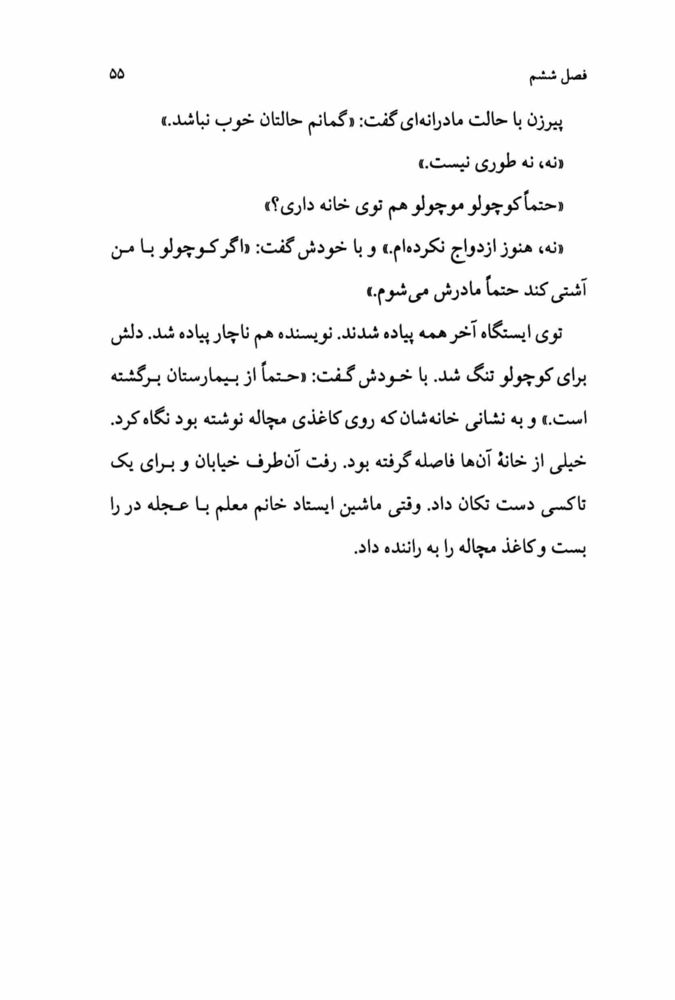 فصل ششم ۵۵

پیرزن با حالت مادرانه‌ای گفت: «گمانم حالتان خوب نباشد.»

«نه، نه طوری نیست.»

«حتماً کوچولو موچولو هم توی خانه داری؟»

«نه، هنوز ازدواج نکرده‌ام.» و با خودش گفت: «اگر کوچولو با من آشتی کند حتماً مادرش می‌شوم.»

توی ایستگاه آخر همه پیاده شدند. نویسنده هم ناچار پیاده شد. دلش برای کوچولو تنگ شد. با خودش گفت: «حتماً از بیمارستان برگشته است.» و به نشانی خانه‌شان که روی کاغذی مچاله نوشته بود نگاه کرد. خیلی از خانهٔ آن‌ها فاصله گرفته بود. رفت آن‌طرف خیابان و برای یک تاکسی دست تکان داد. وقتی ماشین ایستاد خانم معلم با عجله در را بست و کاغذ مچاله را به راننده داد.